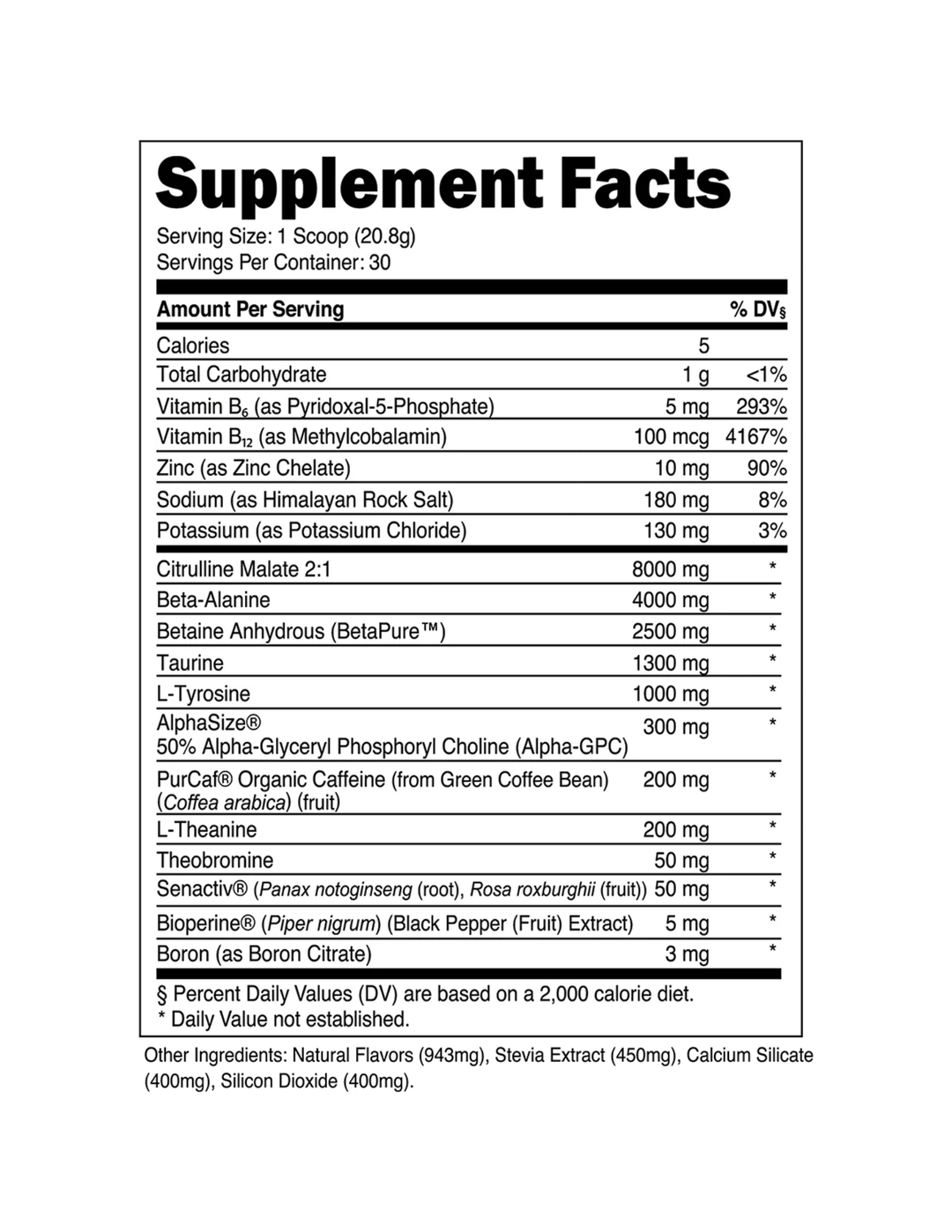 Supplement Facts

Serving Size: 1 Scoop (20.8g)
Servings Per Container: 30

| Amount Per Serving | | % DV§ |
|---|---|---|
| Calories | 5 | |
| Total Carbohydrate | 1 g | <1% |
| Vitamin $B_6$ (as Pyridoxal-5-Phosphate) | 5 mg | 293% |
| Vitamin $B_{12}$ (as Methylcobalamin) | 100 mcg | 4167% |
| Zinc (as Zinc Chelate) | 10 mg | 90% |
| Sodium (as Himalayan Rock Salt) | 180 mg | 8% |
| Potassium (as Potassium Chloride) | 130 mg | 3% |
| Citrulline Malate 2:1 | 8000 mg | * |
| Beta-Alanine | 4000 mg | * |
| Betaine Anhydrous (BetaPure™) | 2500 mg | * |
| Taurine | 1300 mg | * |
| L-Tyrosine | 1000 mg | * |
| AlphaSize® 50% Alpha-Glyceryl Phosphoryl Choline (Alpha-GPC) | 300 mg | * |
| PurCaf® Organic Caffeine (from Green Coffee Bean) (Coffea arabica) (fruit) | 200 mg | * |
| L-Theanine | 200 mg | * |
| Theobromine | 50 mg | * |
| Senactiv® (Panax notoginseng (root), Rosa roxburghii (fruit)) | 50 mg | * |
| Bioperine® (Piper nigrum) (Black Pepper (Fruit) Extract) | 5 mg | * |
| Boron (as Boron Citrate) | 3 mg | * |

§ Percent Daily Values (DV) are based on a 2,000 calorie diet.
* Daily Value not established.

Other Ingredients: Natural Flavors (943mg), Stevia Extract (450mg), Calcium Silicate (400mg), Silicon Dioxide (400mg).